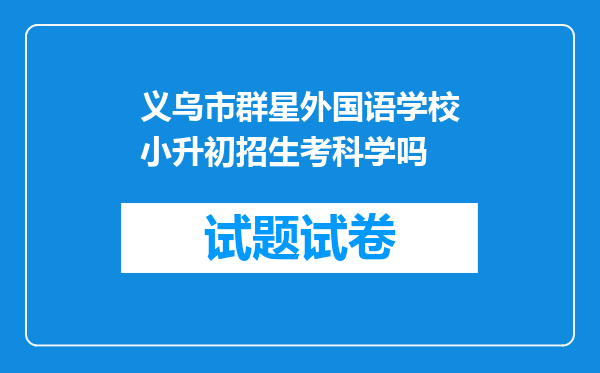 义乌市群星外国语学校小升初招生考科学吗

试题试卷